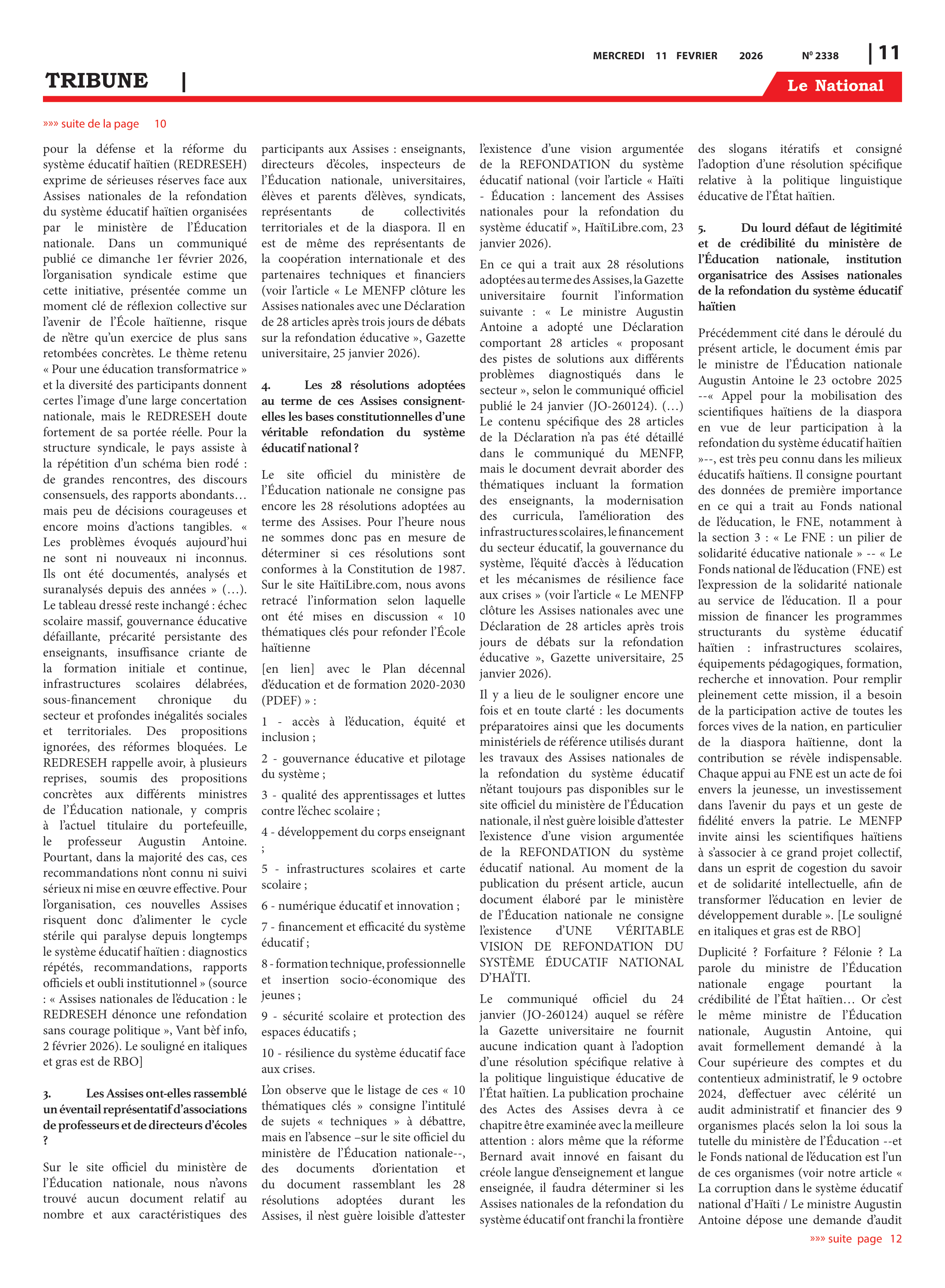 MERCREDI 11 FEVRIER 2026 N° 2338 | 11

TRIBUNE |

Le National

»»» suite de la page 10

pour la défense et la réforme du système éducatif haïtien (REDRESEH) exprime de sérieuses réserves face aux Assises nationales de la refondation du système éducatif haïtien organisées par le ministère de l'Éducation nationale. Dans un communiqué publié ce dimanche 1er février 2026, l'organisation syndicale estime que cette initiative, présentée comme un moment clé de réflexion collective sur l'avenir de l'École haïtienne, risque de n'être qu'un exercice de plus sans retombées concrètes. Le thème retenu « Pour une éducation transformatrice » et la diversité des participants donnent certes l'image d'une large concertation nationale, mais le REDRESEH doute fortement de sa portée réelle. Pour la structure syndicale, le pays assiste à la répétition d'un schéma bien rodé : de grandes rencontres, des discours consensuels, des rapports abondants… mais peu de décisions courageuses et encore moins d'actions tangibles. « Les problèmes évoqués aujourd'hui ne sont ni nouveaux ni inconnus. Ils ont été documentés, analysés et suranalysés depuis des années » (…). Le tableau dressé reste inchangé : échec scolaire massif, gouvernance éducative défaillante, précarité persistante des enseignants, insuffisance criante de la formation initiale et continue, infrastructures scolaires délabrées, sous-financement chronique du secteur et profondes inégalités sociales et territoriales. Des propositions ignorées, des réformes bloquées. Le REDRESEH rappelle avoir, à plusieurs reprises, soumis des propositions concrètes aux différents ministres de l'Éducation nationale, y compris à l'actuel titulaire du portefeuille, le professeur Augustin Antoine. Pourtant, dans la majorité des cas, ces recommandations n'ont connu ni suivi sérieux ni mise en œuvre effective. Pour l'organisation, ces nouvelles Assises risquent donc d'alimenter le cycle stérile qui paralyse depuis longtemps le système éducatif haïtien : diagnostics répétés, recommandations, rapports officiels et oubli institutionnel » (source : « Assises nationales de l'éducation : le REDRESEH dénonce une refondation sans courage politique », Vant bèf info, 2 février 2026). Le souligné en italiques et gras est de RBO]

3. Les Assises ont-elles rassemblé un éventail représentatif d'associations de professeurs et de directeurs d'écoles ?

Sur le site officiel du ministère de l'Éducation nationale, nous n'avons trouvé aucun document relatif au nombre et aux caractéristiques des participants aux Assises : enseignants, directeurs d'écoles, inspecteurs de l'Éducation nationale, universitaires, élèves et parents d'élèves, syndicats, représentants de collectivités territoriales et de la diaspora. Il en est de même des représentants de la coopération internationale et des partenaires techniques et financiers (voir l'article « Le MENFP clôture les Assises nationales avec une Déclaration de 28 articles après trois jours de débats sur la refondation éducative », Gazette universitaire, 25 janvier 2026).

4. Les 28 résolutions adoptées au terme de ces Assises consignent-elles les bases constitutionnelles d'une véritable refondation du système éducatif national ?

Le site officiel du ministère de l'Éducation nationale ne consigne pas encore les 28 résolutions adoptées au terme des Assises. Pour l'heure nous ne sommes donc pas en mesure de déterminer si ces résolutions sont conformes à la Constitution de 1987. Sur le site HaïtiLibre.com, nous avons retracé l'information selon laquelle ont été mises en discussion « 10 thématiques clés pour refonder l'École haïtienne

[en lien] avec le Plan décennal d'éducation et de formation 2020-2030 (PDEF) » :

1 - accès à l'éducation, équité et inclusion ;

2 - gouvernance éducative et pilotage du système ;

3 - qualité des apprentissages et luttes contre l'échec scolaire ;

4 - développement du corps enseignant ;

5 - infrastructures scolaires et carte scolaire ;

6 - numérique éducatif et innovation ;

7 - financement et efficacité du système éducatif ;

8 - formation technique, professionnelle et insertion socio-économique des jeunes ;

9 - sécurité scolaire et protection des espaces éducatifs ;

10 - résilience du système éducatif face aux crises.

L'on observe que le listage de ces « 10 thématiques clés » consigne l'intitulé de sujets « techniques » à débattre, mais en l'absence –sur le site officiel du ministère de l'Éducation nationale--, des documents d'orientation et du document rassemblant les 28 résolutions adoptées durant les Assises, il n'est guère loisible d'attester l'existence d'une vision argumentée de la REFONDATION du système éducatif national (voir l'article « Haïti - Éducation : lancement des Assises nationales pour la refondation du système éducatif », HaïtiLibre.com, 23 janvier 2026).

En ce qui a trait aux 28 résolutions adoptées au terme des Assises, la Gazette universitaire fournit l'information suivante : « Le ministre Augustin Antoine a adopté une Déclaration comportant 28 articles « proposant des pistes de solutions aux différents problèmes diagnostiqués dans le secteur », selon le communiqué officiel publié le 24 janvier (JO-260124). (…) Le contenu spécifique des 28 articles de la Déclaration n'a pas été détaillé dans le communiqué du MENFP, mais le document devrait aborder des thématiques incluant la formation des enseignants, la modernisation des curricula, l'amélioration des infrastructures scolaires, le financement du secteur éducatif, la gouvernance du système, l'équité d'accès à l'éducation et les mécanismes de résilience face aux crises » (voir l'article « Le MENFP clôture les Assises nationales avec une Déclaration de 28 articles après trois jours de débats sur la refondation éducative », Gazette universitaire, 25 janvier 2026).

Il y a lieu de le souligner encore une fois et en toute clarté : les documents préparatoires ainsi que les documents ministériels de référence utilisés durant les travaux des Assises nationales de la refondation du système éducatif n'étant toujours pas disponibles sur le site officiel du ministère de l'Éducation nationale, il n'est guère loisible d'attester l'existence d'une vision argumentée de la REFONDATION du système éducatif national. Au moment de la publication du présent article, aucun document élaboré par le ministère de l'Éducation nationale ne consigne l'existence d'UNE VÉRITABLE VISION DE REFONDATION DU SYSTÈME ÉDUCATIF NATIONAL D'HAÏTI.

Le communiqué officiel du 24 janvier (JO-260124) auquel se réfère la Gazette universitaire ne fournit aucune indication quant à l'adoption d'une résolution spécifique relative à la politique linguistique éducative de l'État haïtien. La publication prochaine des Actes des Assises devra à ce chapitre être examinée avec la meilleure attention : alors même que la réforme Bernard avait innové en faisant du créole langue d'enseignement et langue enseignée, il faudra déterminer si les Assises nationales de la refondation du système éducatif ont franchi la frontière des slogans itératifs et consigné l'adoption d'une résolution spécifique relative à la politique linguistique éducative de l'État haïtien.

5. Du lourd défaut de légitimité et de crédibilité du ministère de l'Éducation nationale, institution organisatrice des Assises nationales de la refondation du système éducatif haïtien

Précédemment cité dans le déroulé du présent article, le document émis par le ministre de l'Éducation nationale Augustin Antoine le 23 octobre 2025 --« Appel pour la mobilisation des scientifiques haïtiens de la diaspora en vue de leur participation à la refondation du système éducatif haïtien »--, est très peu connu dans les milieux éducatifs haïtiens. Il consigne pourtant des données de première importance en ce qui a trait au Fonds national de l'éducation, le FNE, notamment à la section 3 : « Le FNE : un pilier de solidarité éducative nationale » -- « Le Fonds national de l'éducation (FNE) est l'expression de la solidarité nationale au service de l'éducation. Il a pour mission de financer les programmes structurants du système éducatif haïtien : infrastructures scolaires, équipements pédagogiques, formation, recherche et innovation. Pour remplir pleinement cette mission, il a besoin de la participation active de toutes les forces vives de la nation, en particulier de la diaspora haïtienne, dont la contribution se révèle indispensable. Chaque appui au FNE est un acte de foi envers la jeunesse, un investissement dans l'avenir du pays et un geste de fidélité envers la patrie. Le MENFP invite ainsi les scientifiques haïtiens à s'associer à ce grand projet collectif, dans un esprit de cogestion du savoir et de solidarité intellectuelle, afin de transformer l'éducation en levier de développement durable ». [Le souligné en italiques et gras est de RBO]

Duplicité ? Forfaiture ? Félonie ? La parole du ministre de l'Éducation nationale engage pourtant la crédibilité de l'État haïtien… Or c'est le même ministre de l'Éducation nationale, Augustin Antoine, qui avait formellement demandé à la Cour supérieure des comptes et du contentieux administratif, le 9 octobre 2024, d'effectuer avec célérité un audit administratif et financier des 9 organismes placés selon la loi sous la tutelle du ministère de l'Éducation --et le Fonds national de l'éducation est l'un de ces organismes (voir notre article « La corruption dans le système éducatif national d'Haïti / Le ministre Augustin Antoine dépose une demande d'audit

»»» suite page 12